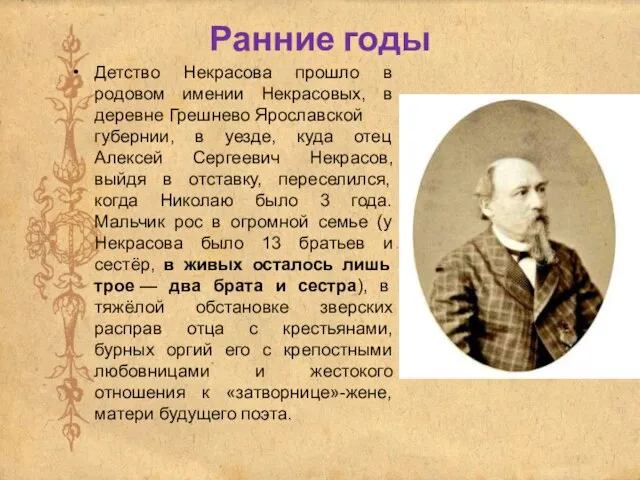 Ранние годы

• Детство Некрасова прошло в родовом имении Некрасовых, в деревне Грешнево Ярославской губернии, в уезде, куда отец Алексей Сергеевич Некрасов, выйдя в отставку, переселился, когда Николаю было 3 года. Мальчик рос в огромной семье (у Некрасова было 13 братьев и сестёр, в живых осталось лишь трое — два брата и сестра), в тяжёлой обстановке зверских расправ отца с крестьянами, бурных оргий его с крепостными любовницами и жестокого отношения к «затворнице»-жене, матери будущего поэта.